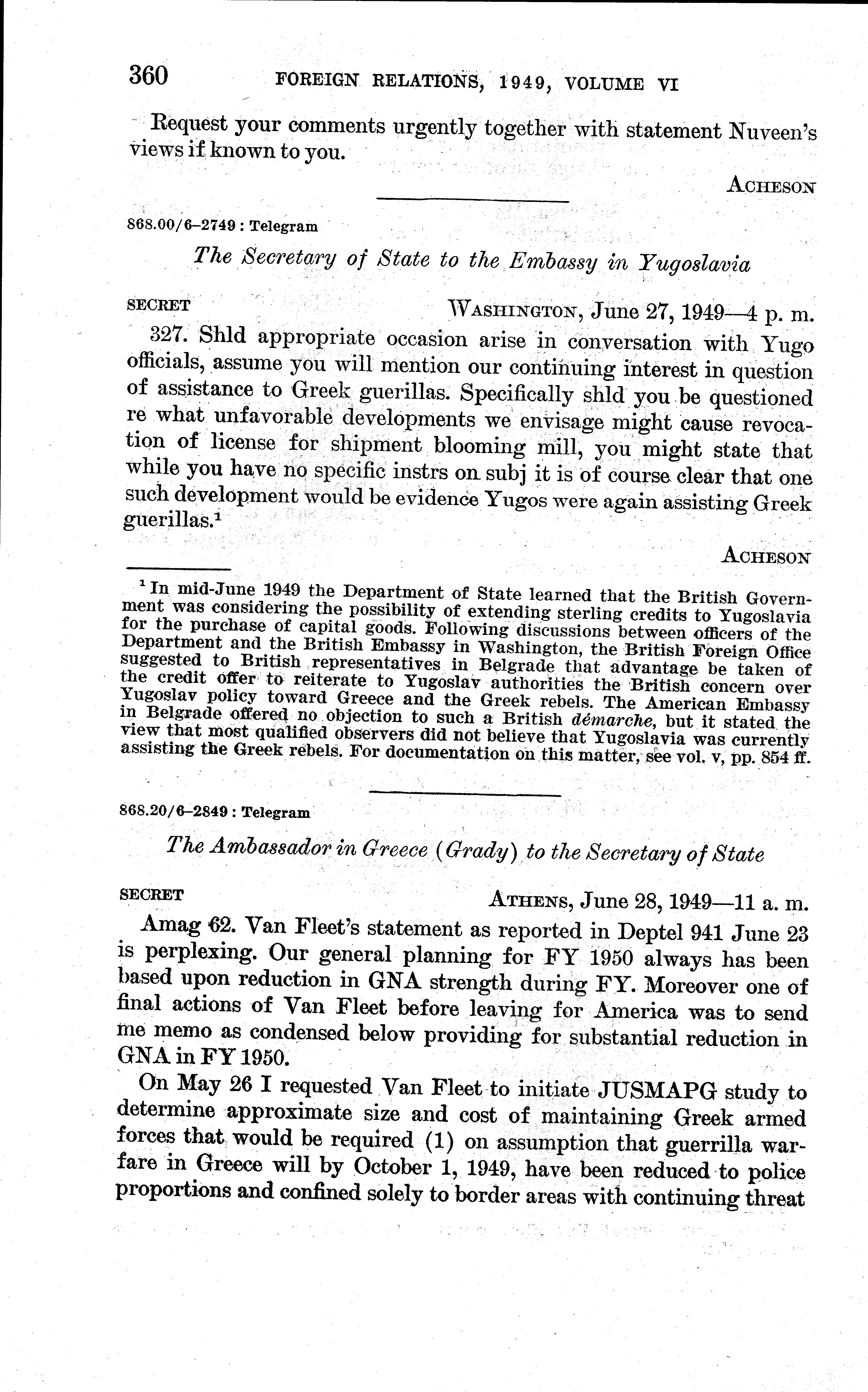 360 FOREIGN RELATIONS, 1949, VOLUME VI

Request your comments urgently together with statement Nuveen's views if known to you.

ACHESON

868.00/6–2749 : Telegram

The Secretary of State to the Embassy in Yugoslavia

SECRET WASHINGTON, June 27, 1949—4 p. m.

327. Shld appropriate occasion arise in conversation with Yugo officials, assume you will mention our continuing interest in question of assistance to Greek guerillas. Specifically shld you be questioned re what unfavorable developments we envisage might cause revocation of license for shipment blooming mill, you might state that while you have no specific instrs on subj it is of course clear that one such development would be evidence Yugos were again assisting Greek guerillas.$^1$

ACHESON

$^1$ In mid-June 1949 the Department of State learned that the British Government was considering the possibility of extending sterling credits to Yugoslavia for the purchase of capital goods. Following discussions between officers of the Department and the British Embassy in Washington, the British Foreign Office suggested to British representatives in Belgrade that advantage be taken of the credit offer to reiterate to Yugoslav authorities the British concern over Yugoslav policy toward Greece and the Greek rebels. The American Embassy in Belgrade offered no objection to such a British démarche, but it stated the view that most qualified observers did not believe that Yugoslavia was currently assisting the Greek rebels. For documentation on this matter, see vol. v, pp. 854 ff.

868.20/6–2849 : Telegram

The Ambassador in Greece (Grady) to the Secretary of State

SECRET ATHENS, June 28, 1949—11 a. m.

Amag 62. Van Fleet's statement as reported in Deptel 941 June 23 is perplexing. Our general planning for FY 1950 always has been based upon reduction in GNA strength during FY. Moreover one of final actions of Van Fleet before leaving for America was to send me memo as condensed below providing for substantial reduction in GNA in FY 1950.

On May 26 I requested Van Fleet to initiate JUSMAPG study to determine approximate size and cost of maintaining Greek armed forces that would be required (1) on assumption that guerrilla warfare in Greece will by October 1, 1949, have been reduced to police proportions and confined solely to border areas with continuing threat